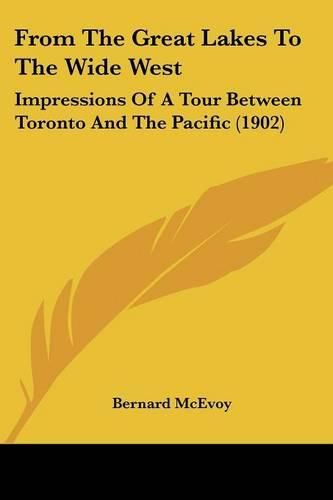 From The Great Lakes To The Wide West

Impressions Of A Tour Between Toronto And The Pacific (1902)

Bernard McEvoy